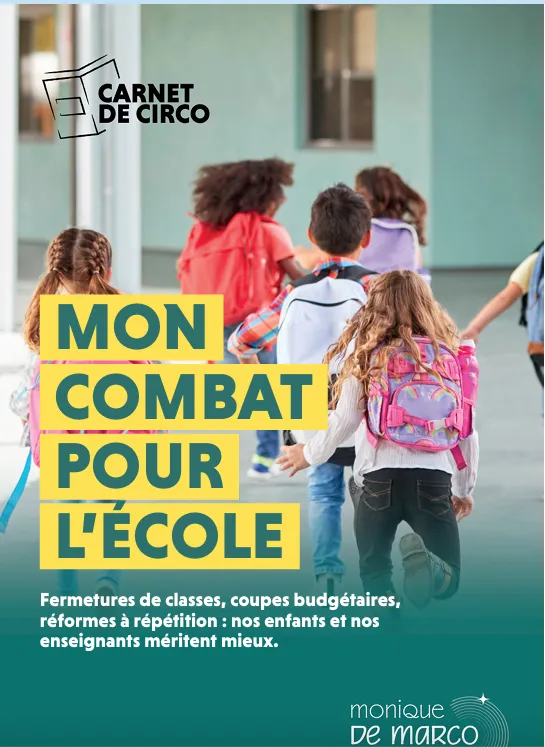 CARNET
DE CIRCO

MON
COMBAT
POUR
L'ÉCOLE

Fermetures de classes, coupes budgétaires, réformes à répétition : nos enfants et nos enseignants méritent mieux.

monique
DE MARCO